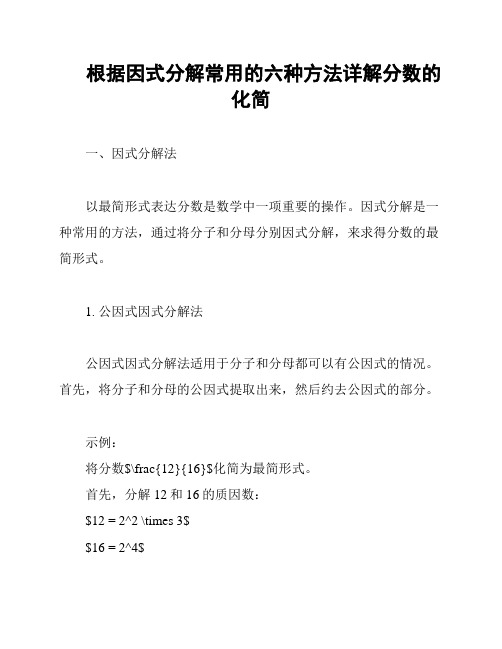 根据因式分解常用的六种方法详解分数的化简

一、因式分解法

以最简形式表达分数是数学中一项重要的操作。因式分解是一种常用的方法，通过将分子和分母分别因式分解，来求得分数的最简形式。

1. 公因式因式分解法

公因式因式分解法适用于分子和分母都可以有公因式的情况。首先，将分子和分母的公因式提取出来，然后约去公因式的部分。

示例：
将分数\$\frac{12}{16}\$化简为最简形式。
首先，分解 12 和 16 的质因数：
\$12 = 2^2 \times 3\$
\$16 = 2^4\$